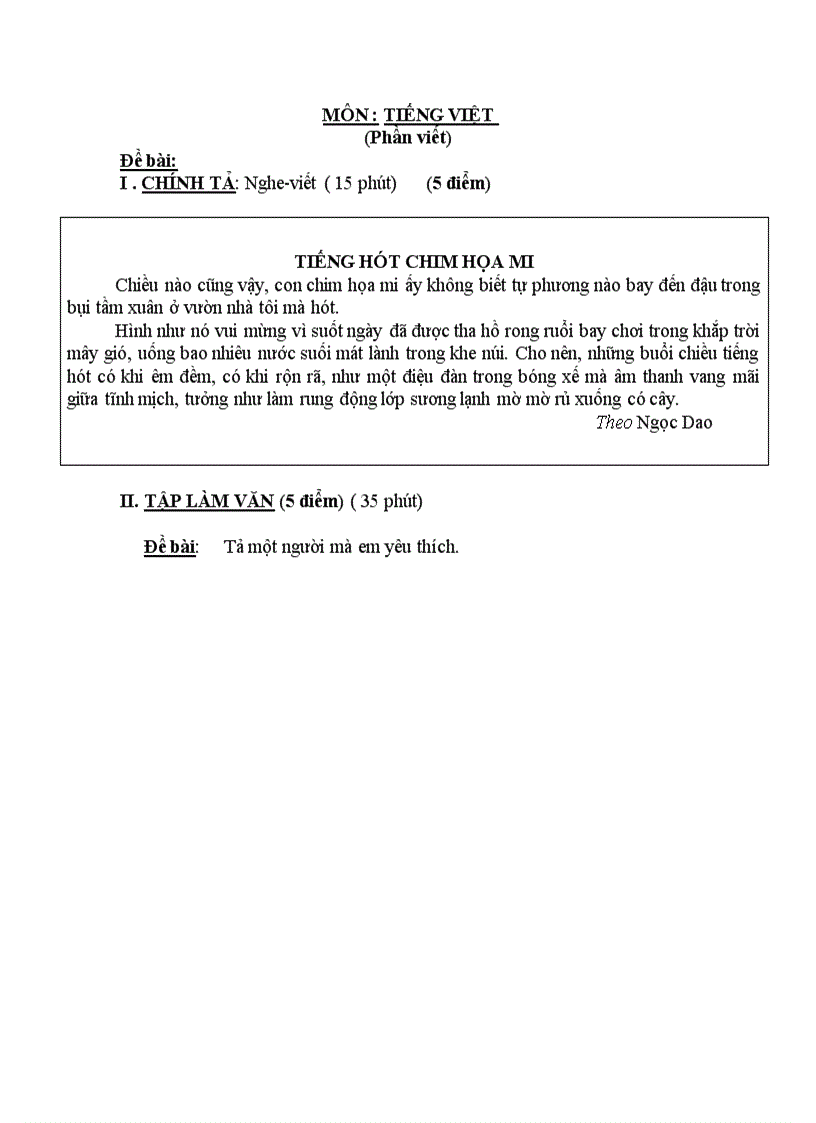 MÔN : TIẾNG VIỆT
(Phần viết)

Đề bài:
I . CHÍNH TẢ: Nghe-viết ( 15 phút) (5 điểm)

TIẾNG HÓT CHIM HỌA MI

Chiều nào cũng vậy, con chim họa mi ấy không biết tự phương nào bay đến đậu trong bụi tầm xuân ở vườn nhà tôi mà hót.

Hình như nó vui mừng vì suốt ngày đã được tha hồ rong ruổi bay chơi trong khắp trời mây gió, uống bao nhiêu nước suối mát lành trong khe núi. Cho nên, những buổi chiều tiếng hót có khi êm đềm, có khi rộn rã, như một điệu đàn trong bóng xế mà âm thanh vang mãi giữa tĩnh mịch, tưởng như làm rung động lớp sương lạnh mờ mờ rủ xuống cỏ cây.

Theo Ngọc Dao

II. TẬP LÀM VĂN (5 điểm) ( 35 phút)

Đề bài: Tả một người mà em yêu thích.